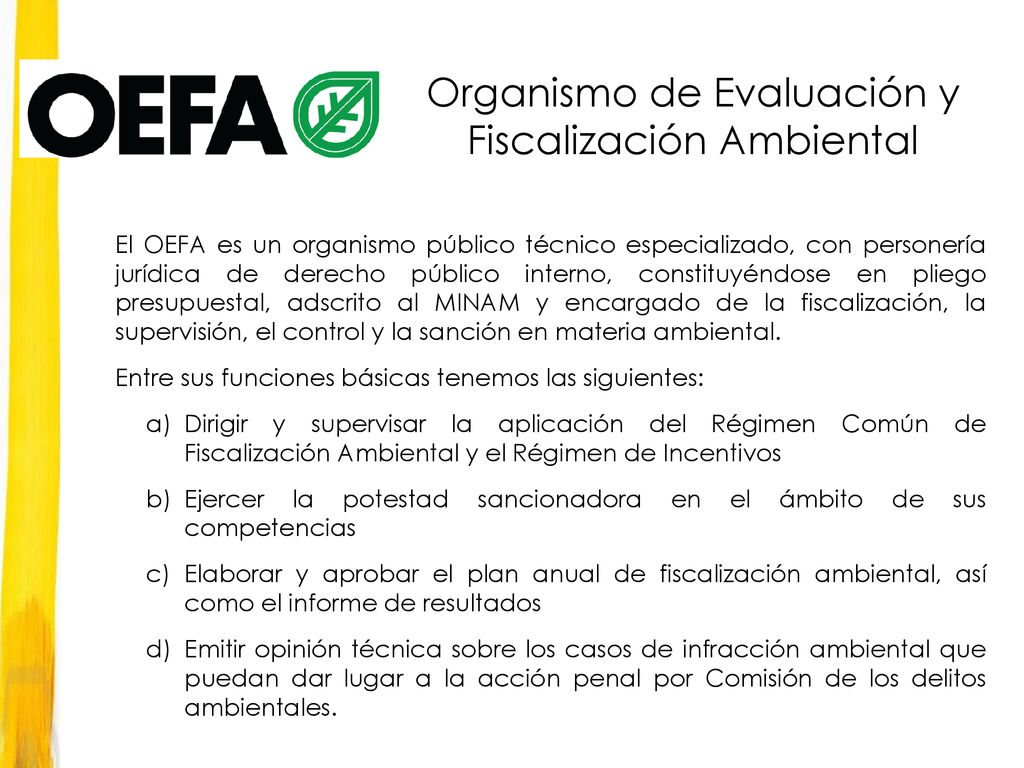 OEFA

Organismo de Evaluación y Fiscalización Ambiental

El OEFA es un organismo público técnico especializado, con personería jurídica de derecho público interno, constituyéndose en pliego presupuestal, adscrito al MINAM y encargado de la fiscalización, la supervisión, el control y la sanción en materia ambiental.

Entre sus funciones básicas tenemos las siguientes:

a) Dirigir y supervisar la aplicación del Régimen Común de Fiscalización Ambiental y el Régimen de Incentivos

b) Ejercer la potestad sancionadora en el ámbito de sus competencias

c) Elaborar y aprobar el plan anual de fiscalización ambiental, así como el informe de resultados

d) Emitir opinión técnica sobre los casos de infracción ambiental que puedan dar lugar a la acción penal por Comisión de los delitos ambientales.